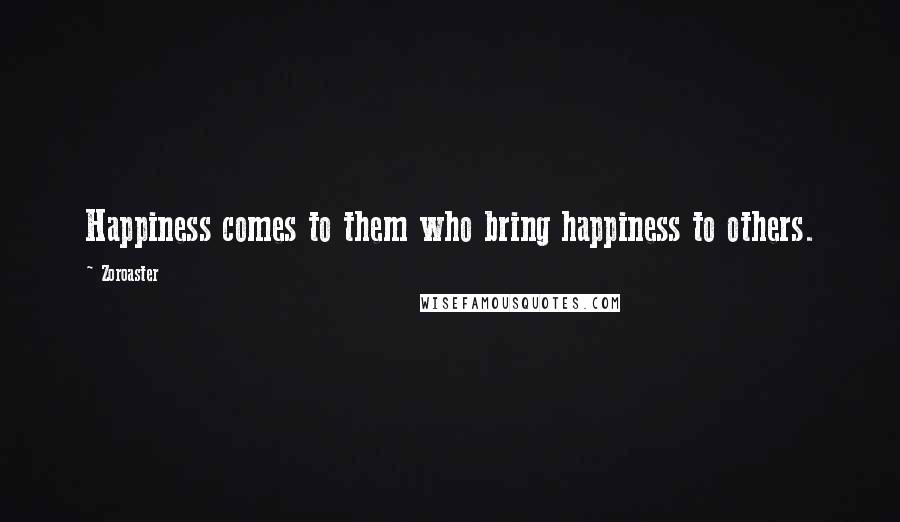 Happiness comes to them who bring happiness to others.

~ Zoroaster

WISEFAMOUSQUOTES.COM